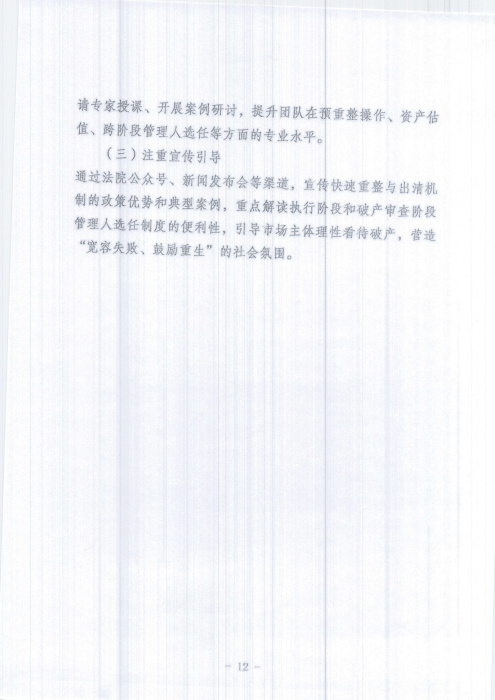 请专家授课、开展案例研讨，提升团队在预重整操作、资产估值、跨阶段管理人选任等方面的专业水平。

（三）注重宣传引导

通过法院公众号、新闻发布会等渠道，宣传快速重整与出清机制的政策优势和典型案例，重点解读执行阶段和破产审查阶段管理人选任制度的便利性，引导市场主体理性看待破产，营造“宽容失败、鼓励重生”的社会氛围。

- 12 -